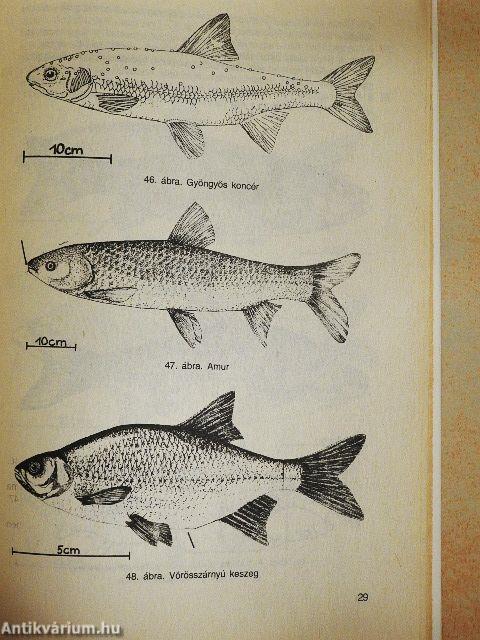 10cm

46. ábra. Gyöngyös koncér

10cm

47. ábra. Amur

5cm

48. ábra. Vörösszárnyú keszeg

29

Antikvárium.hu